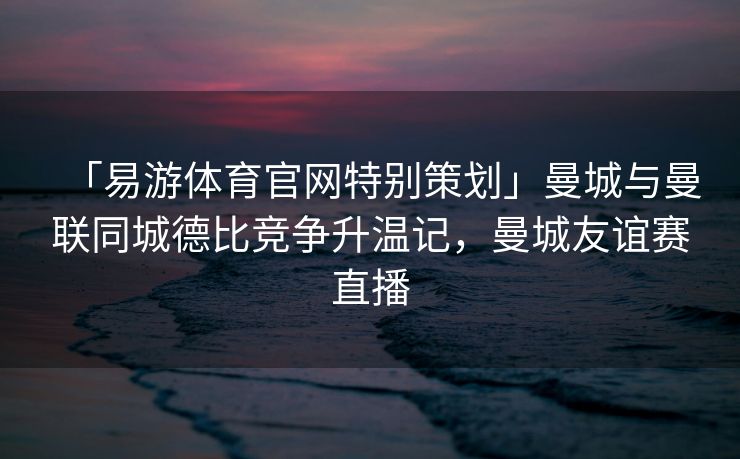 「易游体育官网特别策划」曼城与曼联同城德比竞争升温记，曼城友谊赛直播